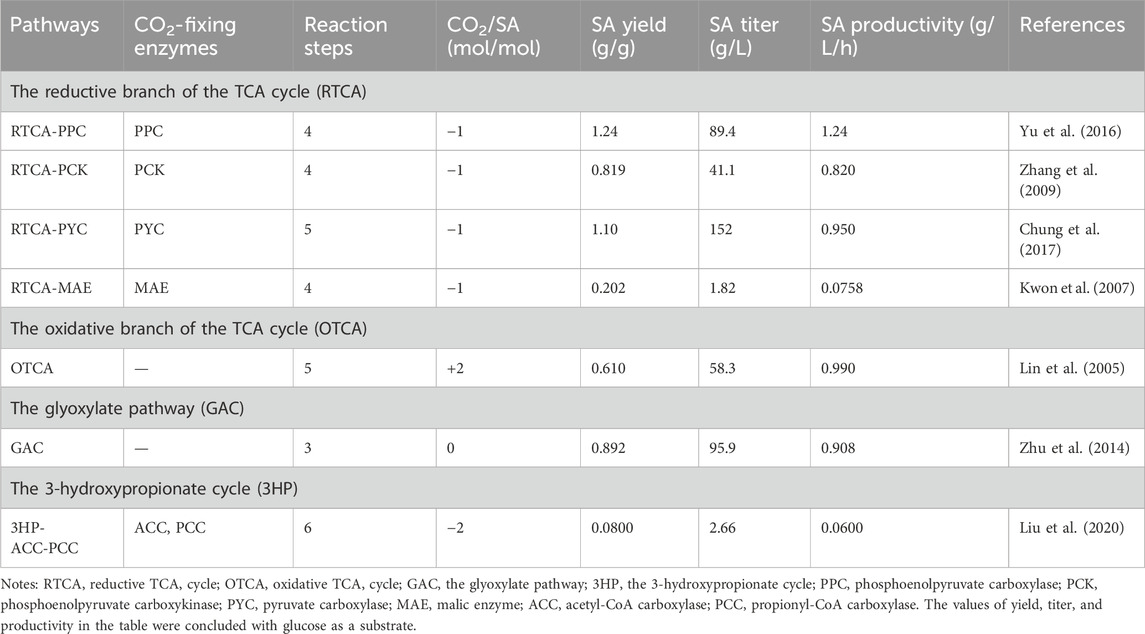 | Pathways | $CO_2$-fixing enzymes | Reaction steps | $CO_2$/SA (mol/mol) | SA yield (g/g) | SA titer (g/L) | SA productivity (g/L/h) | References |
|---|---|---|---|---|---|---|---|
| The reductive branch of the TCA cycle (RTCA) | | | | | | | |
| RTCA-PPC | PPC | 4 | −1 | 1.24 | 89.4 | 1.24 | Yu et al. (2016) |
| RTCA-PCK | PCK | 4 | −1 | 0.819 | 41.1 | 0.820 | Zhang et al. (2009) |
| RTCA-PYC | PYC | 5 | −1 | 1.10 | 152 | 0.950 | Chung et al. (2017) |
| RTCA-MAE | MAE | 4 | −1 | 0.202 | 1.82 | 0.0758 | Kwon et al. (2007) |
| The oxidative branch of the TCA cycle (OTCA) | | | | | | | |
| OTCA | — | 5 | +2 | 0.610 | 58.3 | 0.990 | Lin et al. (2005) |
| The glyoxylate pathway (GAC) | | | | | | | |
| GAC | — | 3 | 0 | 0.892 | 95.9 | 0.908 | Zhu et al. (2014) |
| The 3-hydroxypropionate cycle (3HP) | | | | | | | |
| 3HP-ACC-PCC | ACC, PCC | 6 | −2 | 0.0800 | 2.66 | 0.0600 | Liu et al. (2020) |

Notes: RTCA, reductive TCA, cycle; OTCA, oxidative TCA, cycle; GAC, the glyoxylate pathway; 3HP, the 3-hydroxypropionate cycle; PPC, phosphoenolpyruvate carboxylase; PCK, phosphoenolpyruvate carboxykinase; PYC, pyruvate carboxylase; MAE, malic enzyme; ACC, acetyl-CoA carboxylase; PCC, propionyl-CoA carboxylase. The values of yield, titer, and productivity in the table were concluded with glucose as a substrate.